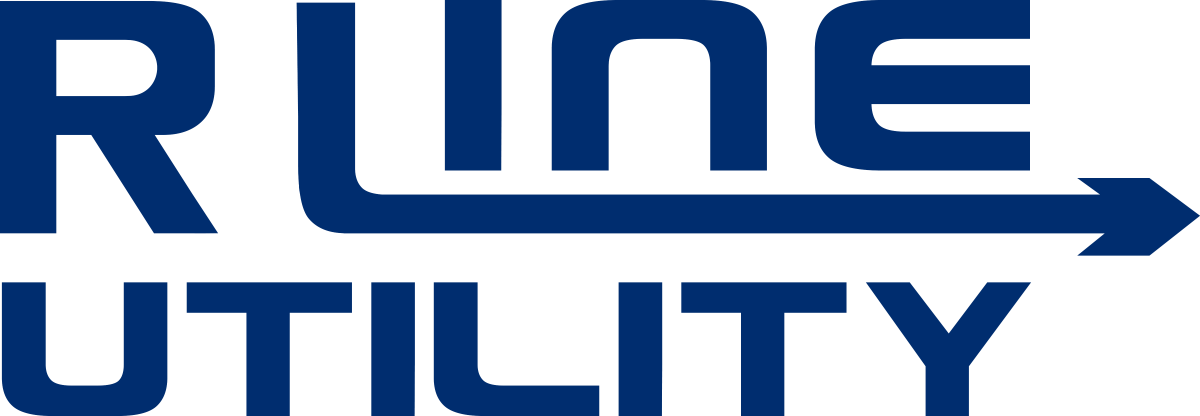 R LINE
UTILITY